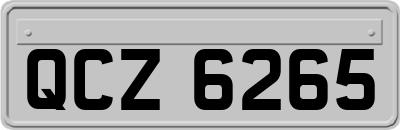 QCZ 6265